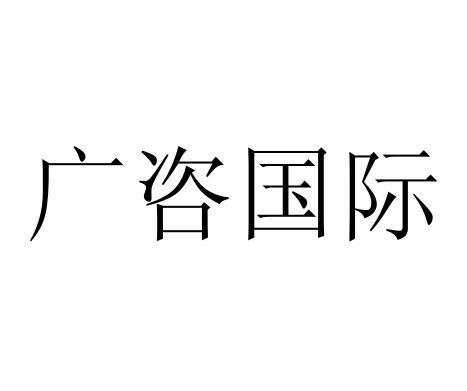 广咨国际